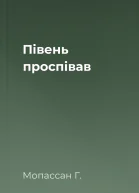 Півень проспівав

Мопассан Г.